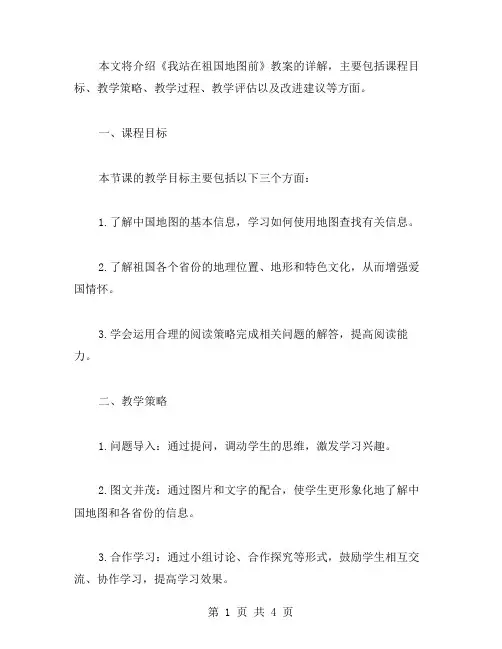 本文将介绍《我站在祖国地图前》教案的详解，主要包括课程目标、教学策略、教学过程、教学评估以及改进建议等方面。

一、课程目标

本节课的教学目标主要包括以下三个方面：

1.了解中国地图的基本信息，学习如何使用地图查找有关信息。

2.了解祖国各个省份的地理位置、地形和特色文化，从而增强爱国情怀。

3.学会运用合理的阅读策略完成相关问题的解答，提高阅读能力。

二、教学策略

1.问题导入：通过提问，调动学生的思维，激发学习兴趣。

2.图文并茂：通过图片和文字的配合，使学生更形象化地了解中国地图和各省份的信息。

3.合作学习：通过小组讨论、合作探究等形式，鼓励学生相互交流、协作学习，提高学习效果。

第 1 页 共 4 页